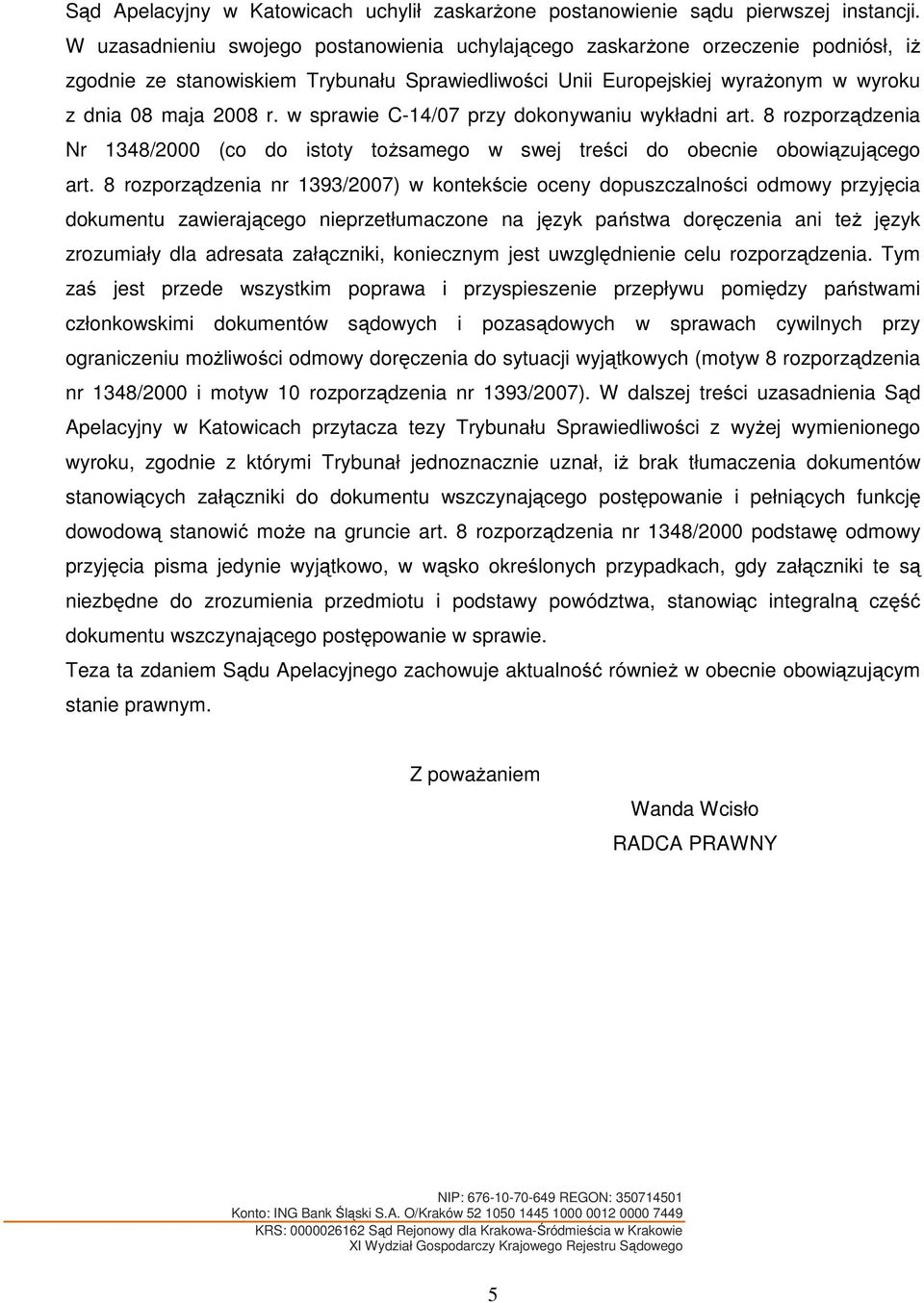 Sąd Apelacyjny w Katowicach uchylił zaskarżone postanowienie sądu pierwszej instancji. W uzasadnieniu swojego postanowienia uchylającego zaskarżone orzeczenie podniósł, iż zgodnie ze stanowiskiem Trybunału Sprawiedliwości Unii Europejskiej wyrażonym w wyroku z dnia 08 maja 2008 r. w sprawie C-14/07 przy dokonywaniu wykładni art. 8 rozporządzenia Nr 1348/2000 (co do istoty tożsamego w swej treści do obecnie obowiązującego art. 8 rozporządzenia nr 1393/2007) w kontekście oceny dopuszczalności odmowy przyjęcia dokumentu zawierającego nieprzetłumaczone na język państwa doręczenia ani też język zrozumiały dla adresata załączniki, koniecznym jest uwzględnienie celu rozporządzenia. Tym zaś jest przede wszystkim poprawa i przyspieszenie przepływu pomiędzy państwami członkowskimi dokumentów sądowych i pozasądowych w sprawach cywilnych przy ograniczeniu możliwości odmowy doręczenia do sytuacji wyjątkowych (motyw 8 rozporządzenia nr 1348/2000 i motyw 10 rozporządzenia nr 1393/2007). W dalszej treści uzasadnienia Sąd Apelacyjny w Katowicach przytacza tezy Trybunału Sprawiedliwości z wyżej wymienionego wyroku, zgodnie z którymi Trybunał jednoznacznie uznał, iż brak tłumaczenia dokumentów stanowiących załączniki do dokumentu wszczynającego postępowanie i pełniących funkcję dowodową stanowić może na gruncie art. 8 rozporządzenia nr 1348/2000 podstawę odmowy przyjęcia pisma jedynie wyjątkowo, w wąsko określonych przypadkach, gdy załączniki te są niezbędne do zrozumienia przedmiotu i podstawy powództwa, stanowiąc integralną część dokumentu wszczynającego postępowanie w sprawie.
Teza ta zdaniem Sądu Apelacyjnego zachowuje aktualność również w obecnie obowiązującym stanie prawnym.

Z poważaniem

Wanda Wcisło
RADCA PRAWNY

NIP: 676-10-70-649 REGON: 350714501
Konto: ING Bank Śląski S.A. O/Kraków 52 1050 1445 1000 0012 0000 7449
KRS: 0000026162 Sąd Rejonowy dla Krakowa-Śródmieścia w Krakowie
XI Wydział Gospodarczy Krajowego Rejestru Sądowego

5